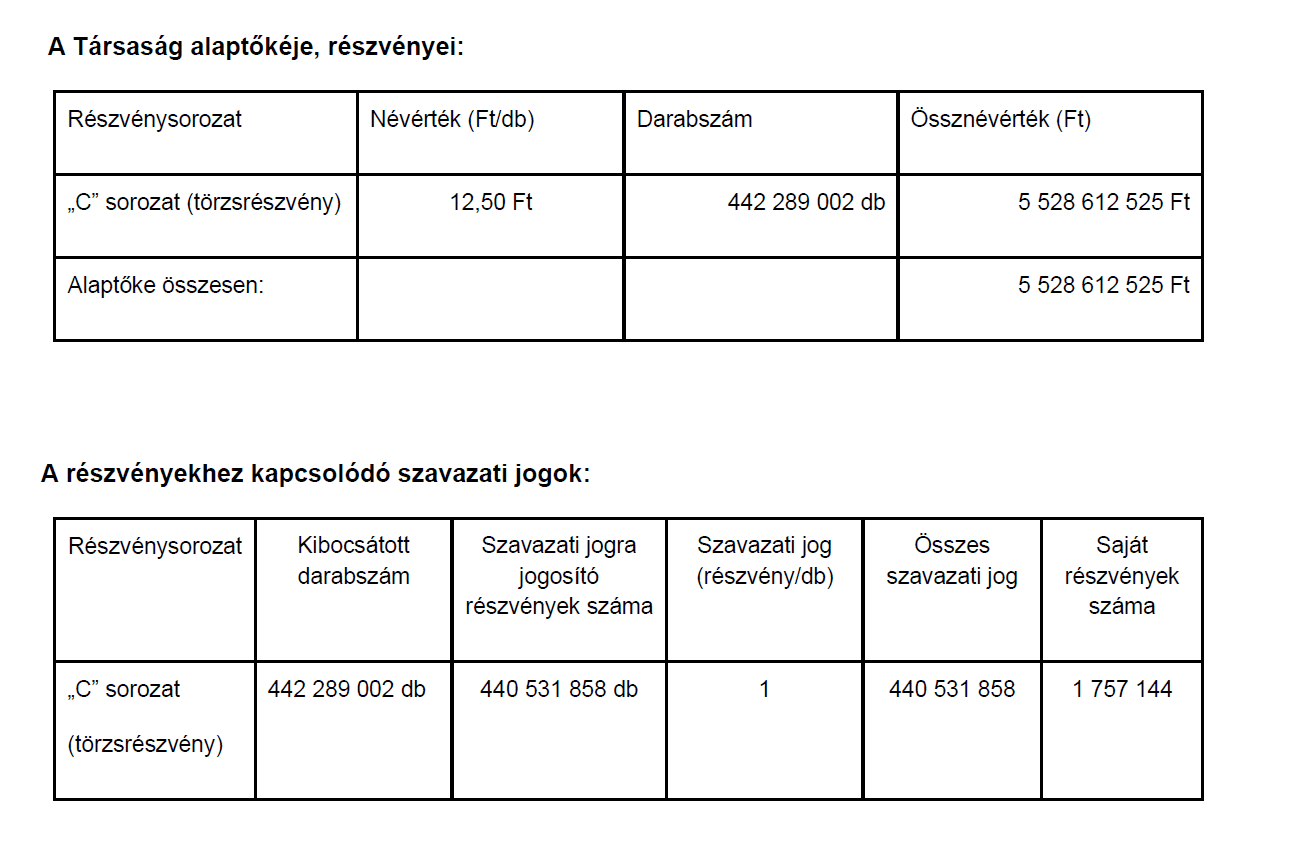 A Társaság alaptőkéje, részvényei:

| Részvénysorozat | Névérték (Ft/db) | Darabszám | Össznévérték (Ft) |
|---|---|---|---|
| „C” sorozat (törzsrészvény) | 12,50 Ft | 442 289 002 db | 5 528 612 525 Ft |
| Alaptőke összesen: | | | 5 528 612 525 Ft |

A részvényekhez kapcsolódó szavazati jogok:

| Részvénysorozat | Kibocsátott darabszám | Szavazati jogra jogosító részvények száma | Szavazati jog (részvény/db) | Összes szavazati jog | Saját részvények száma |
|---|---|---|---|---|---|
| „C” sorozat (törzsrészvény) | 442 289 002 db | 440 531 858 db | 1 | 440 531 858 | 1 757 144 |